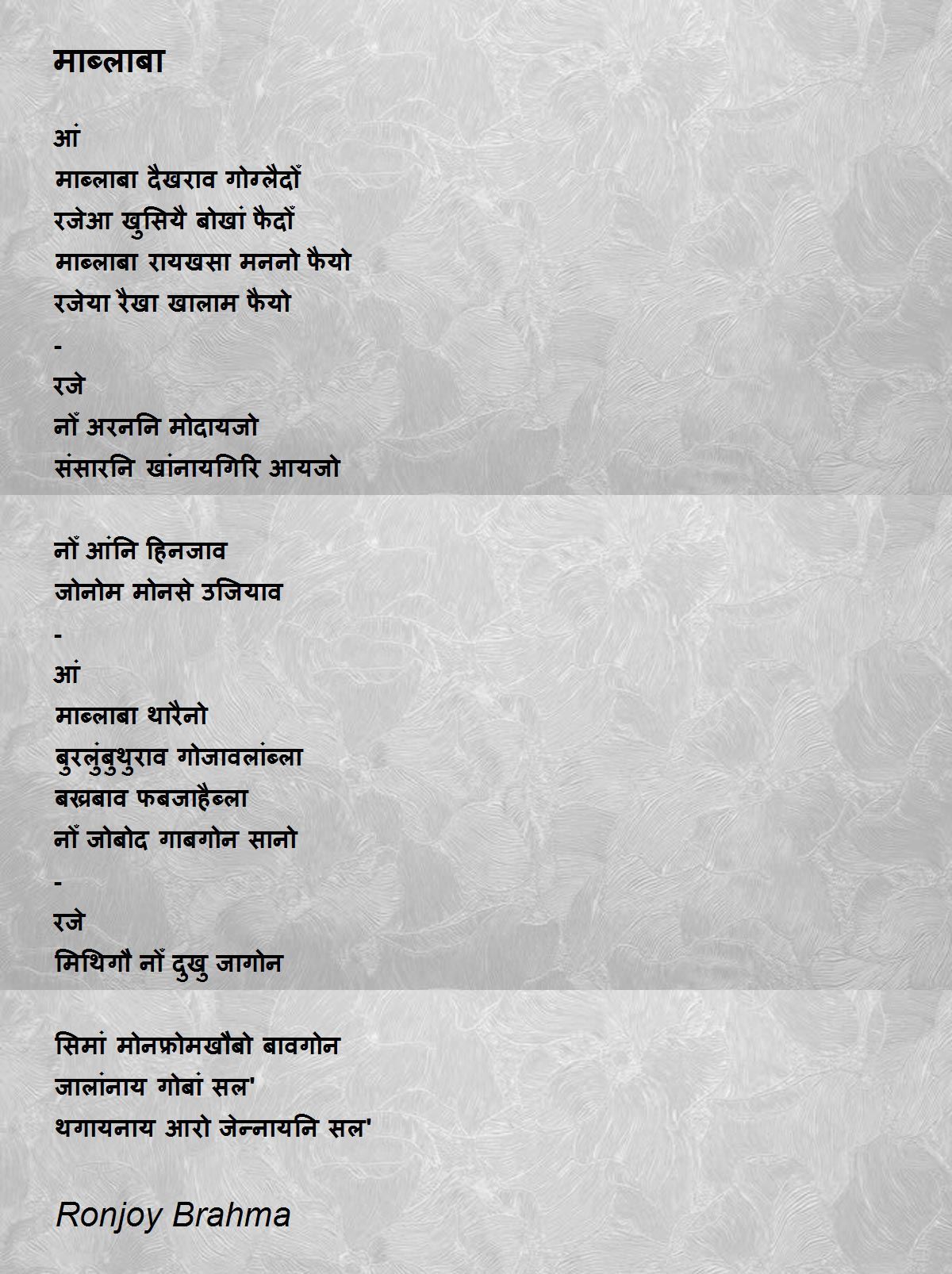 माब्लाबा

आं
माब्लाबा दैखराव गोग्लैदों
रजेआ खुसियै बोखां फैदों
माब्लाबा रायखसा मननो फैयो
रजेया रैखा खालाम फैयो
-
रजे
नों अरननि मोदायजो
संसारनि खांनायगिरि आयजो

नों आंनि हिनजाव
जोनोम मोनसे उजियाव
-
आं
माब्लाबा थारैनो
बुरलुंबुथुराव गोजावलांब्ला
बख्रबाव फबजाहैब्ला
नों जोबोद गाबगोन सानो
-
रजे
मिथिगौ नों दुखु जागोन

सिमां मोनफ्रोमखौबो बावगोन
जालांनाय गोबां सल'
थगायनाय आरो जेन्नायनि सल'

Ronjoy Brahma